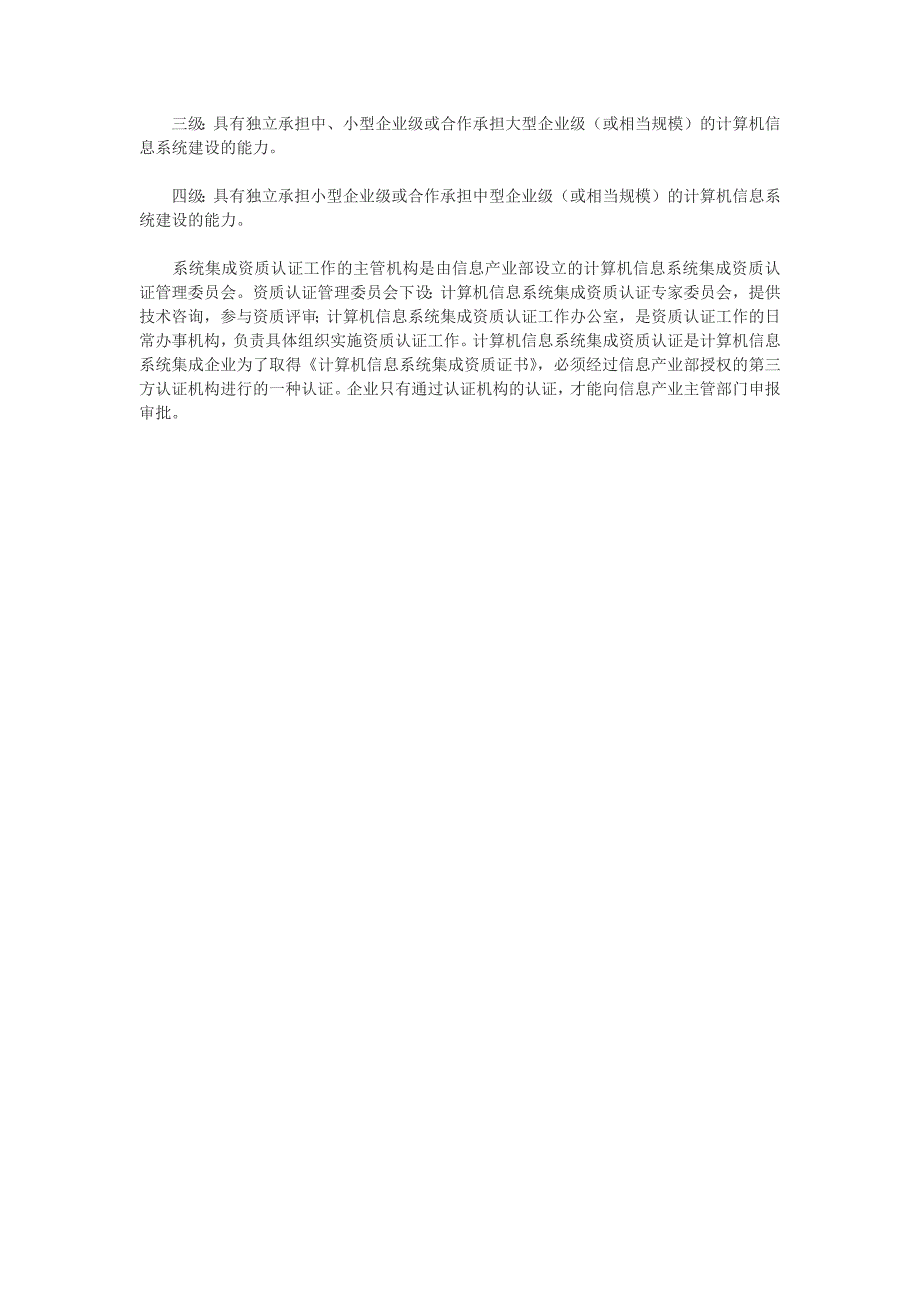 三级: 具有独立承担中、小型企业级或合作承担大型企业级（或相当规模）的计算机信息系统建设的能力。

四级: 具有独立承担小型企业级或合作承担中型企业级（或相当规模）的计算机信息系统建设的能力。

系统集成资质认证工作的主管机构是由信息产业部设立的计算机信息系统集成资质认证管理委员会。资质认证管理委员会下设: 计算机信息系统集成资质认证专家委员会，提供技术咨询，参与资质评审; 计算机信息系统集成资质认证工作办公室，是资质认证工作的日常办事机构，负责具体组织实施资质认证工作。计算机信息系统集成资质认证是计算机信息系统集成企业为了取得《计算机信息系统集成资质证书》，必须经过信息产业部授权的第三方认证机构进行的一种认证。企业只有通过认证机构的认证，才能向信息产业主管部门申报审批。